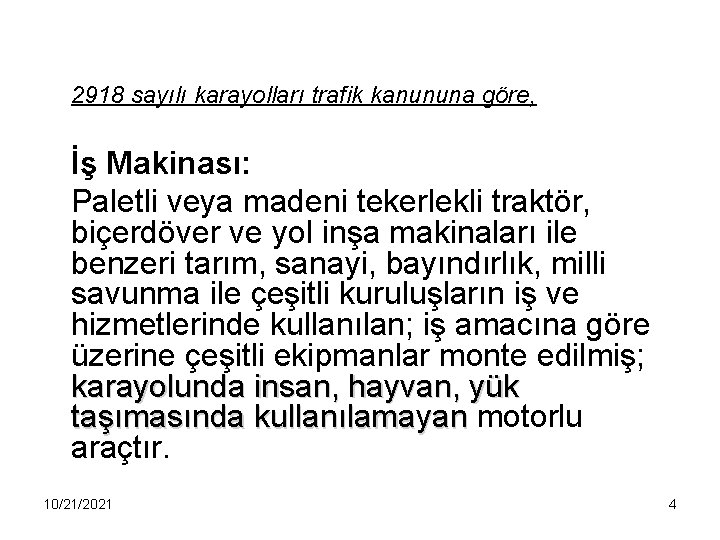 2918 sayılı karayolları trafik kanununa göre,

İş Makinası:

Paletli veya madeni tekerlekli traktör, biçerdöver ve yol inşa makinaları ile benzeri tarım, sanayi, bayındırlık, milli savunma ile çeşitli kuruluşların iş ve hizmetlerinde kullanılan; iş amacına göre üzerine çeşitli ekipmanlar monte edilmiş; karayolunda insan, hayvan, yük taşımasında kullanılamayan motorlu araçtır.

10/21/2021

4